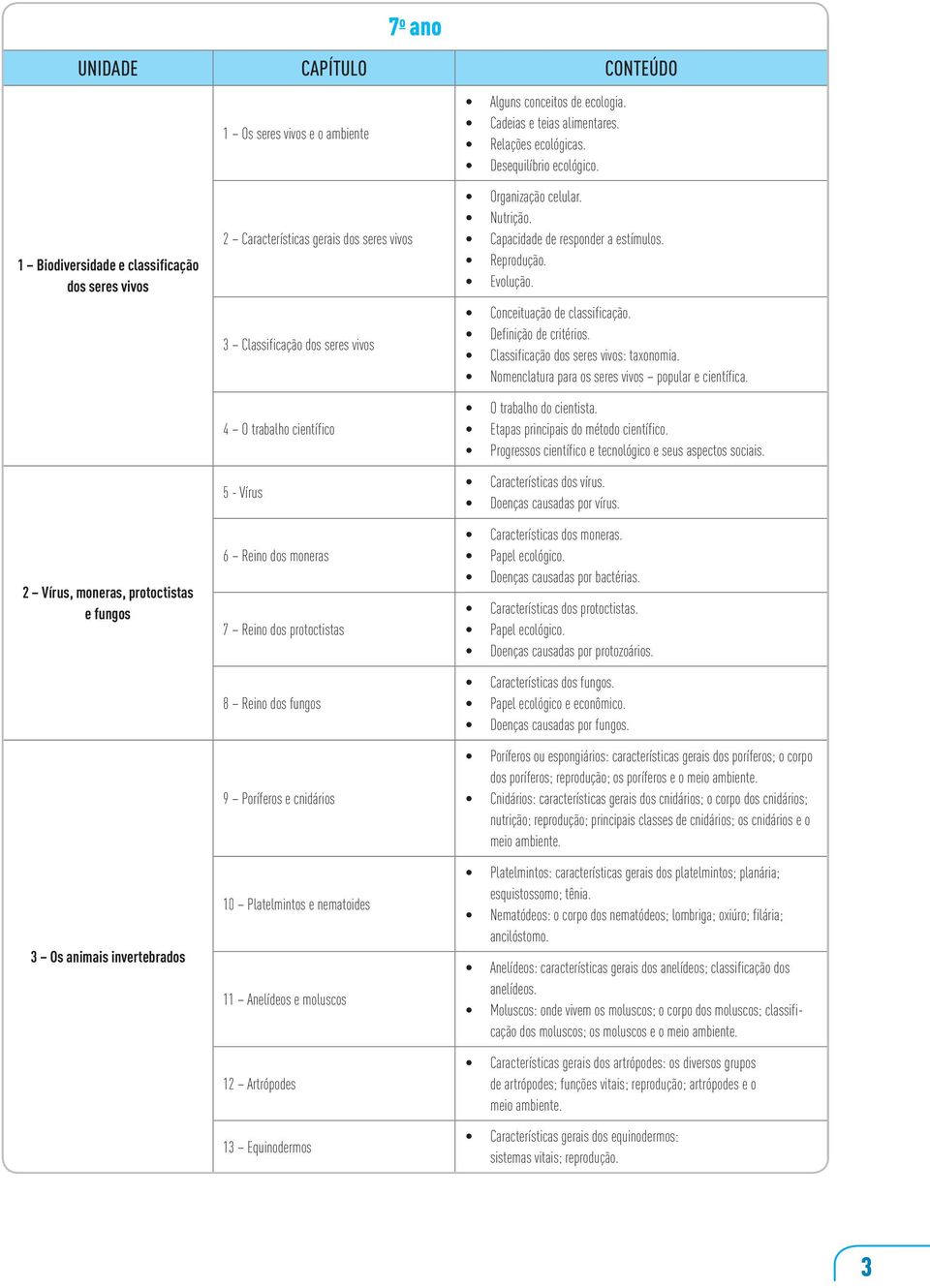 7º ano

| UNIDADE | CAPÍTULO | CONTEÚDO |
|---|---|---|
| 1 – Biodiversidade e classificação dos seres vivos | 1 – Os seres vivos e o ambiente | • Alguns conceitos de ecologia. • Cadeias e teias alimentares. • Relações ecológicas. • Desequilíbrio ecológico. |
| | 2 – Características gerais dos seres vivos | • Organização celular. • Nutrição. • Capacidade de responder a estímulos. • Reprodução. • Evolução. |
| | 3 – Classificação dos seres vivos | • Conceituação de classificação. • Definição de critérios. • Classificação dos seres vivos: taxonomia. • Nomenclatura para os seres vivos – popular e científica. |
| | 4 – O trabalho científico | • O trabalho do cientista. • Etapas principais do método científico. • Progressos científico e tecnológico e seus aspectos sociais. |
| 2 – Vírus, moneras, protoctistas e fungos | 5 - Vírus | • Características dos vírus. • Doenças causadas por vírus. |
| | 6 – Reino dos moneras | • Características dos moneras. • Papel ecológico. • Doenças causadas por bactérias. |
| | 7 – Reino dos protoctistas | • Características dos protoctistas. • Papel ecológico. • Doenças causadas por protozoários. |
| | 8 – Reino dos fungos | • Características dos fungos. • Papel ecológico e econômico. • Doenças causadas por fungos. |
| 3 – Os animais invertebrados | 9 – Poríferos e cnidários | • Poríferos ou espongiários: características gerais dos poríferos; o corpo dos poríferos; reprodução; os poríferos e o meio ambiente. • Cnidários: características gerais dos cnidários; o corpo dos cnidários; nutrição; reprodução; principais classes de cnidários; os cnidários e o meio ambiente. |
| | 10 – Platelmintos e nematoides | • Platelmintos: características gerais dos platelmintos; planária; esquistossomo; tênia. • Nematódeos: o corpo dos nematódeos; lombriga; oxiúro; filária; ancilóstomo. |
| | 11 – Anelídeos e moluscos | • Anelídeos: características gerais dos anelídeos; classificação dos anelídeos. • Moluscos: onde vivem os moluscos; o corpo dos moluscos; classificação dos moluscos; os moluscos e o meio ambiente. |
| | 12 – Artrópodes | • Características gerais dos artrópodes: os diversos grupos de artrópodes; funções vitais; reprodução; artrópodes e o meio ambiente. |
| | 13 – Equinodermos | • Características gerais dos equinodermos: sistemas vitais; reprodução. |

3